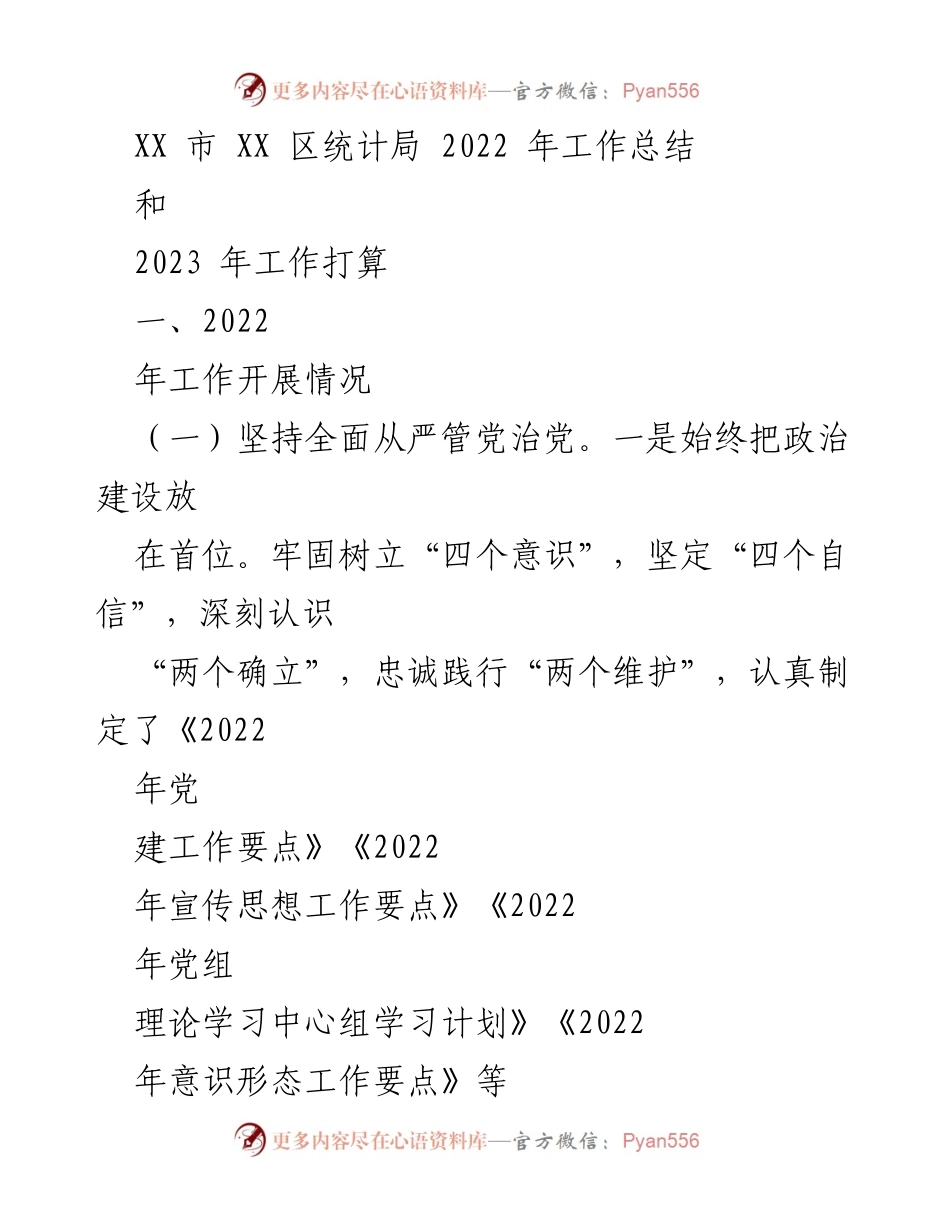 更多内容尽在心语资料库—官方微信：Pyan556

XX 市 XX 区统计局 2022 年工作总结

和

2023 年工作打算

一、2022

年工作开展情况

（一）坚持全面从严管党治党。一是始终把政治建设放

在首位。牢固树立“四个意识”，坚定“四个自信”，深刻认识

“两个确立”，忠诚践行“两个维护”，认真制定了《2022

年党

建工作要点》《2022

年宣传思想工作要点》《2022

年党组

理论学习中心组学习计划》《2022

年意识形态工作要点》等

更多内容尽在心语资料库—官方微信：Pyan556